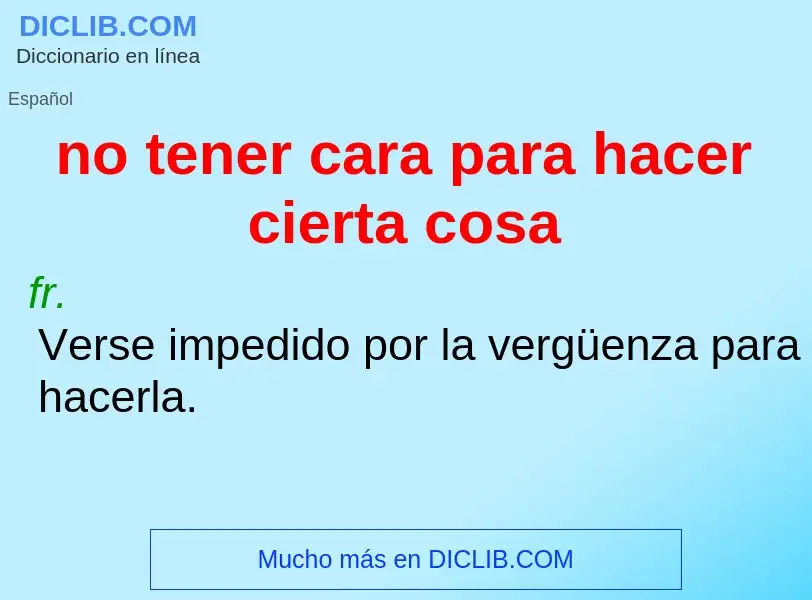 DICLIB.COM
Diccionario en línea

Español

no tener cara para hacer cierta cosa

fr.

Verse impedido por la vergüenza para hacerla.

Mucho más en DICLIB.COM